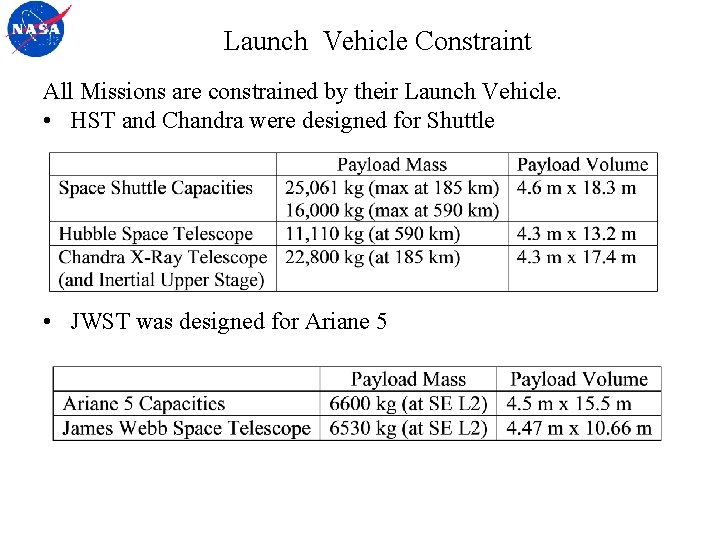 NASA

Launch Vehicle Constraint

All Missions are constrained by their Launch Vehicle.

• HST and Chandra were designed for Shuttle

| | Payload Mass | Payload Volume |
|---|---|---|
| Space Shuttle Capacities | 25,061 kg (max at 185 km) 16,000 kg (max at 590 km) | 4.6 m x 18.3 m |
| Hubble Space Telescope | 11,110 kg (at 590 km) | 4.3 m x 13.2 m |
| Chandra X-Ray Telescope (and Inertial Upper Stage) | 22,800 kg (at 185 km) | 4.3 m x 17.4 m |

• JWST was designed for Ariane 5

| | Payload Mass | Payload Volume |
|---|---|---|
| Ariane 5 Capacities | 6600 kg (at SE L2) | 4.5 m x 15.5 m |
| James Webb Space Telescope | 6530 kg (at SE L2) | 4.47 m x 10.66 m |